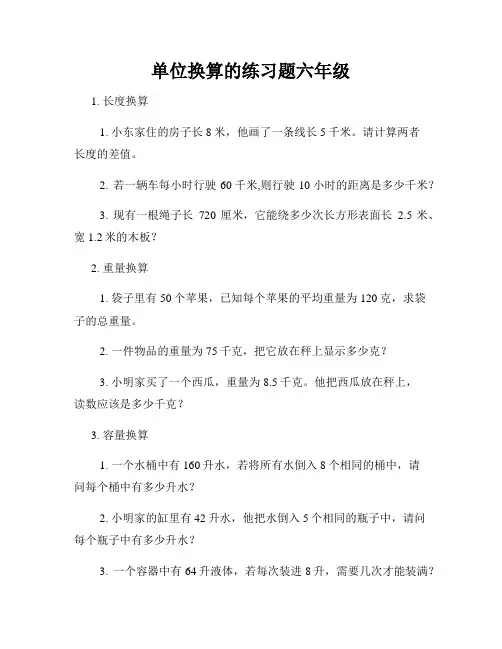 单位换算的练习题六年级

1. 长度换算

1. 小东家住的房子长 8 米，他画了一条线长 5 千米。请计算两者长度的差值。

2. 若一辆车每小时行驶 60 千米,则行驶 10 小时的距离是多少千米？

3. 现有一根绳子长 720 厘米，它能绕多少次长方形表面长 2.5 米、宽 1.2 米的木板？

2. 重量换算

1. 袋子里有 50 个苹果，已知每个苹果的平均重量为 120 克，求袋子的总重量。

2. 一件物品的重量为 75 千克，把它放在秤上显示多少克？

3. 小明家买了一个西瓜，重量为 8.5 千克。他把西瓜放在秤上，读数应该是多少千克？

3. 容量换算

1. 一个水桶中有 160 升水，若将所有水倒入 8 个相同的桶中，请问每个桶中有多少升水？

2. 小明家的缸里有 42 升水，他把水倒入 5 个相同的瓶子中，请问每个瓶子中有多少升水？

3. 一个容器中有 64 升液体，若每次装进 8 升，需要几次才能装满？